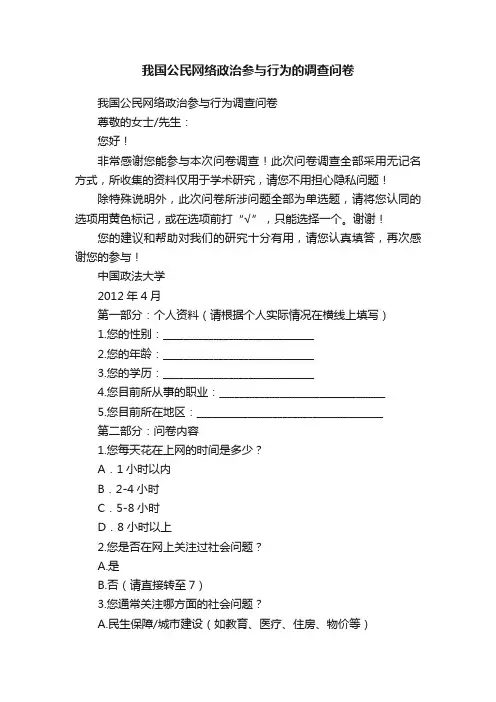 我国公民网络政治参与行为的调查问卷

我国公民网络政治参与行为调查问卷

尊敬的女士/先生：

您好！

非常感谢您能参与本次问卷调查！此次问卷调查全部采用无记名方式，所收集的资料仅用于学术研究，请您不用担心隐私问题！

除特殊说明外，此次问卷所涉问题全部为单选题，请将您认同的选项用黄色标记，或在选项前打“√”，只能选择一个。谢谢！

您的建议和帮助对我们的研究十分有用，请您认真填答，再次感谢您的参与！

中国政法大学

2012 年 4 月

第一部分：个人资料（请根据个人实际情况在横线上填写）

1.您的性别：____________________________

2.您的年龄：____________________________

3.您的学历：____________________________

4.您目前所从事的职业：_______________________________

5.您目前所在地区：__________________________________

第二部分：问卷内容

1.您每天花在上网的时间是多少？

A．1 小时以内

B．2-4 小时

C．5-8 小时

D．8 小时以上

2.您是否在网上关注过社会问题？

A.是

B.否（请直接转至 7）

3.您通常关注哪方面的社会问题？

A.民生保障/城市建设（如教育、医疗、住房、物价等）